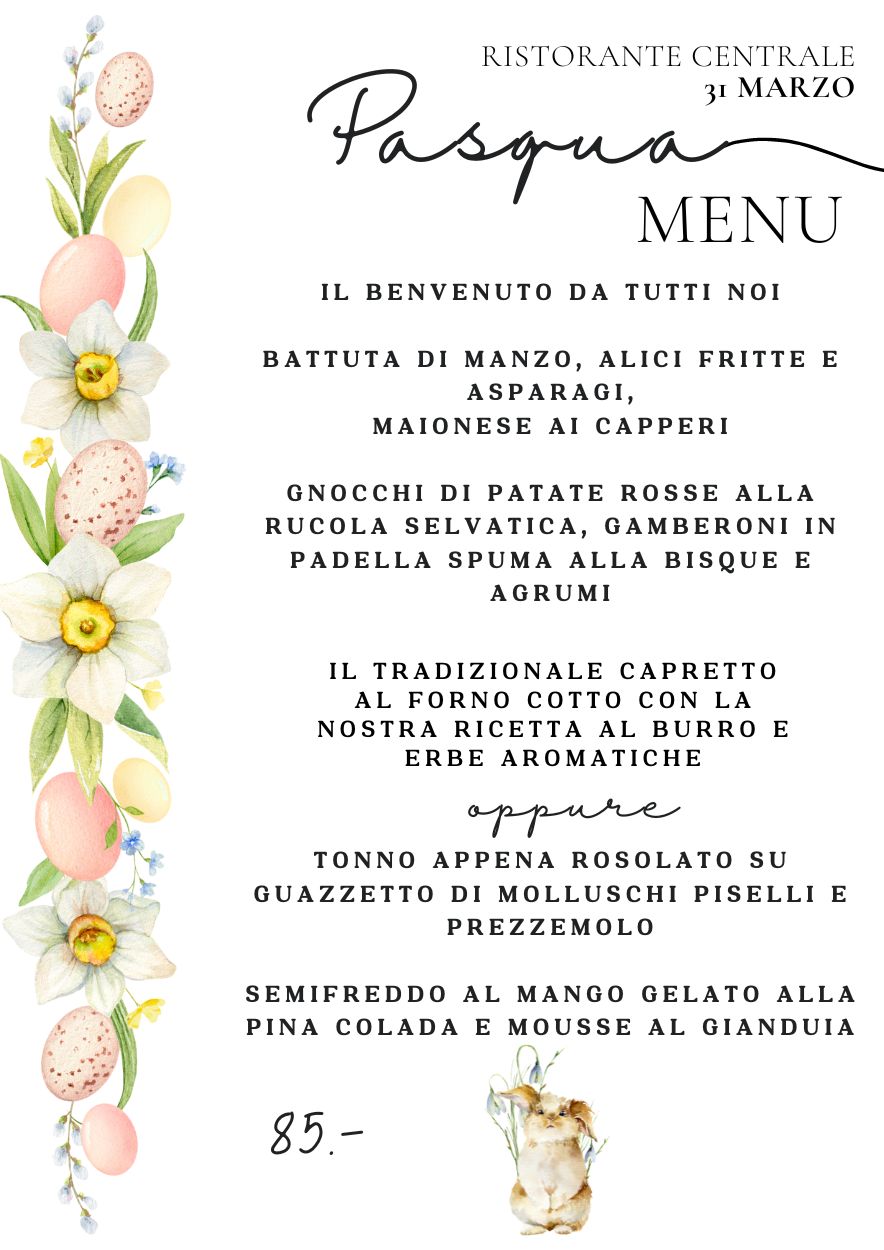 RISTORANTE CENTRALE
31 MARZO

Pasqua
MENU

IL BENVENUTO DA TUTTI NOI

BATTUTA DI MANZO, ALICI FRITTE E ASPARAGI,
MAIONESE AI CAPPERI

GNOCCHI DI PATATE ROSSE ALLA RUCOLA SELVATICA, GAMBERONI IN PADELLA SPUMA ALLA BISQUE E AGRUMI

IL TRADIZIONALE CAPRETTO AL FORNO COTTO CON LA NOSTRA RICETTA AL BURRO E ERBE AROMATICHE

oppure

TONNO APPENA ROSOLATO SU GUAZZETTO DI MOLLUSCHI PISELLI E PREZZEMOLO

SEMIFREDDO AL MANGO GELATO ALLA PINA COLADA E MOUSSE AL GIANDUIA

85.-